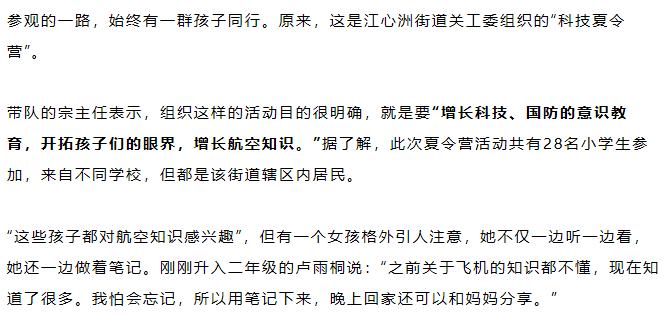 参观的一路，始终有一群孩子同行。原来，这是江心洲街道关工委组织的“科技夏令营”。

带队的宗主任表示，组织这样的活动目的很明确，就是要“增长科技、国防的意识教育，开拓孩子们的眼界，增长航空知识。”据了解，此次夏令营活动共有28名小学生参加，来自不同学校，但都是该街道辖区内居民。

“这些孩子都对航空知识感兴趣”，但有一个女孩格外引人注意，她不仅一边听一边看，她还一边做着笔记。刚刚升入二年级的卢雨桐说：“之前关于飞机的知识都不懂，现在知道了很多。我怕会忘记，所以用笔记下来，晚上回家还可以和妈妈分享。”